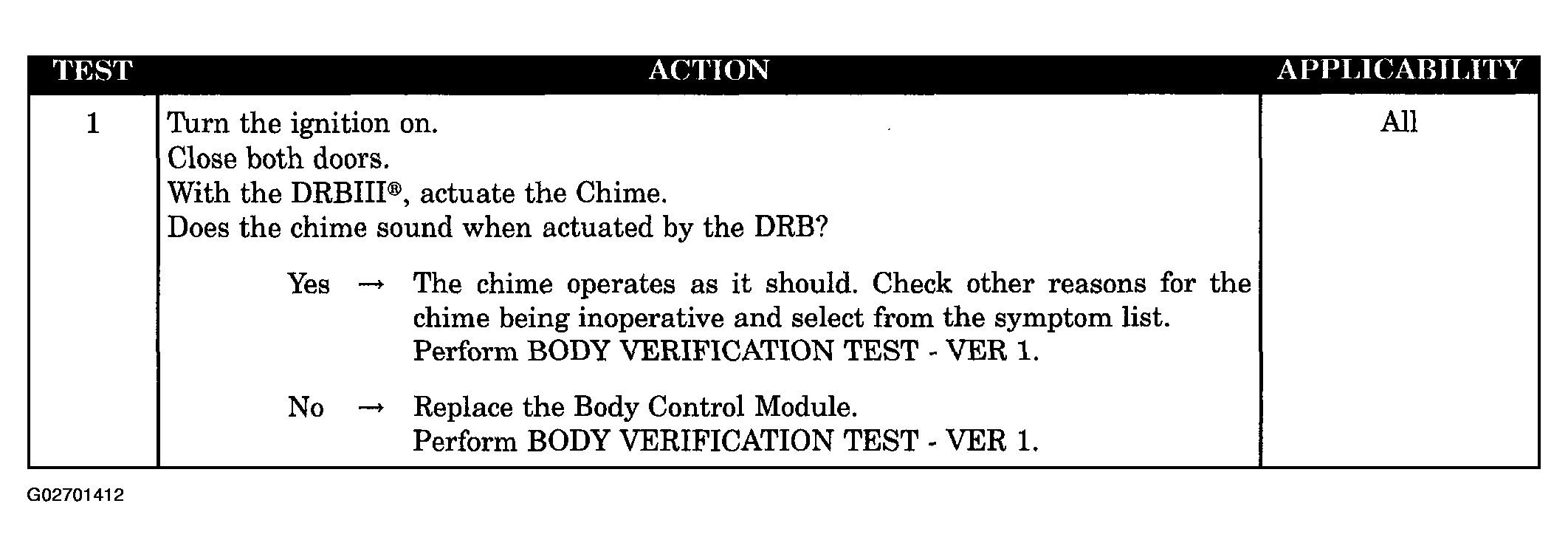 | TEST | ACTION | APPLICABILITY |
|---|---|---|
| 1 | Turn the ignition on.<br>Close both doors.<br>With the DRBIII®, actuate the Chime.<br>Does the chime sound when actuated by the DRB?<br><br>Yes → The chime operates as it should. Check other reasons for the chime being inoperative and select from the symptom list.<br>Perform BODY VERIFICATION TEST - VER 1.<br><br>No → Replace the Body Control Module.<br>Perform BODY VERIFICATION TEST - VER 1. | All |

G02701412